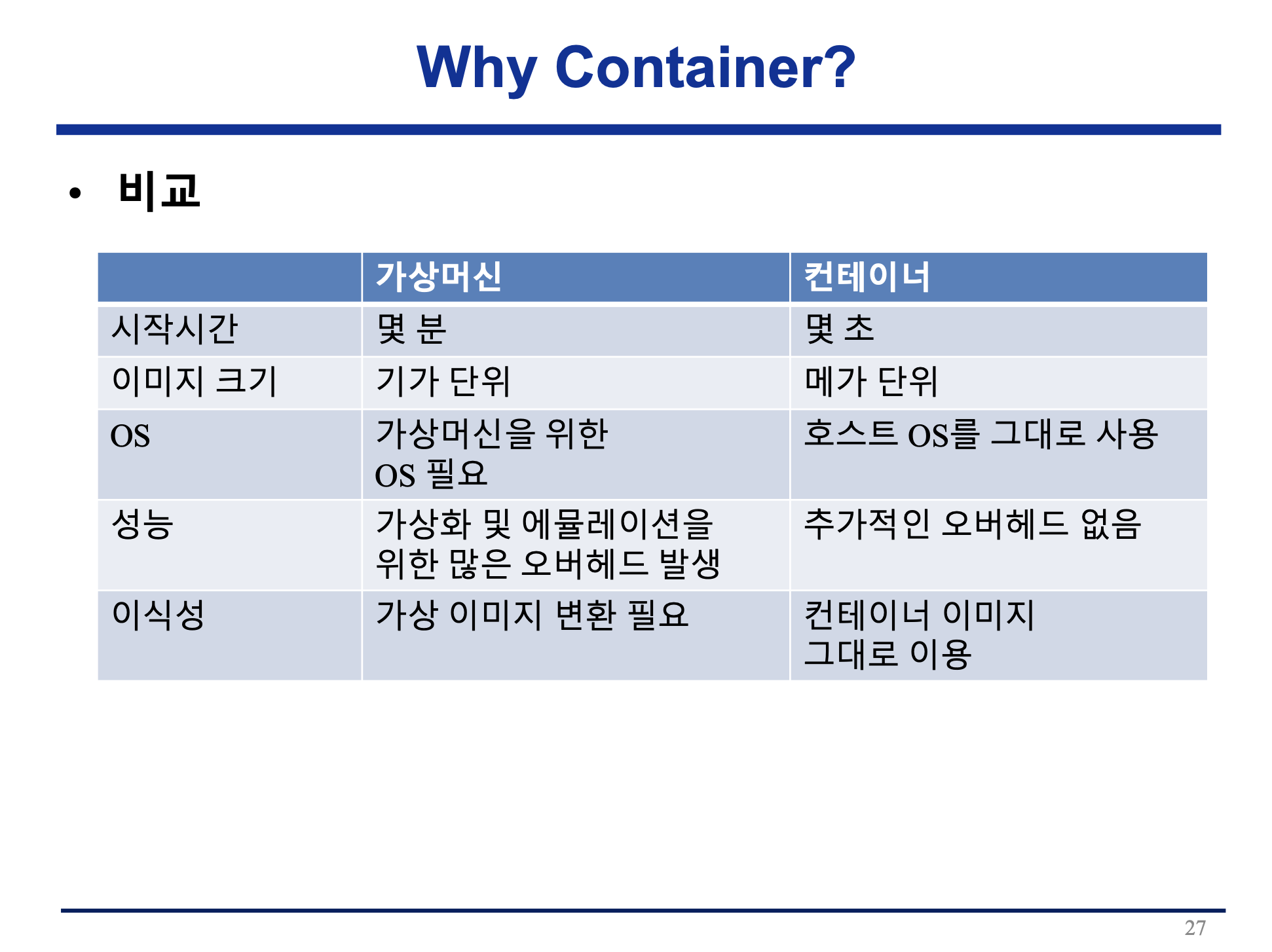 Why Container?

• 비교

| | 가상머신 | 컨테이너 |
|---|---|---|
| 시작시간 | 몇 분 | 몇 초 |
| 이미지 크기 | 기가 단위 | 메가 단위 |
| OS | 가상머신을 위한 OS 필요 | 호스트 OS를 그대로 사용 |
| 성능 | 가상화 및 에뮬레이션을 위한 많은 오버헤드 발생 | 추가적인 오버헤드 없음 |
| 이식성 | 가상 이미지 변환 필요 | 컨테이너 이미지 그대로 이용 |

27